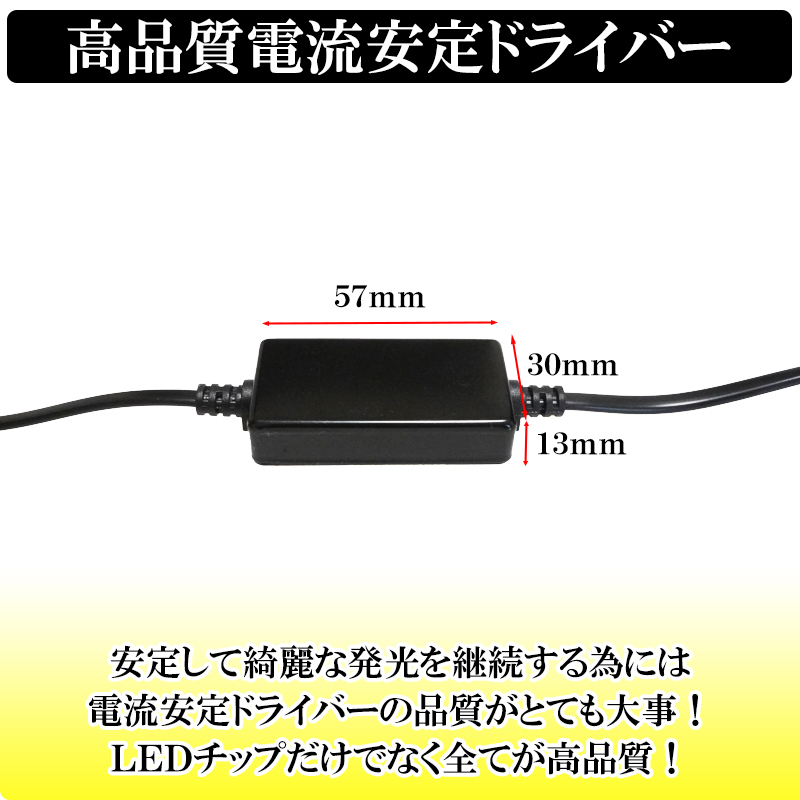 高品質電流安定ドライバー

57mm

30mm

13mm

安定して綺麗な発光を継続する為には
電流安定ドライバーの品質がとても大事！
LEDチップだけでなく全てが高品質！